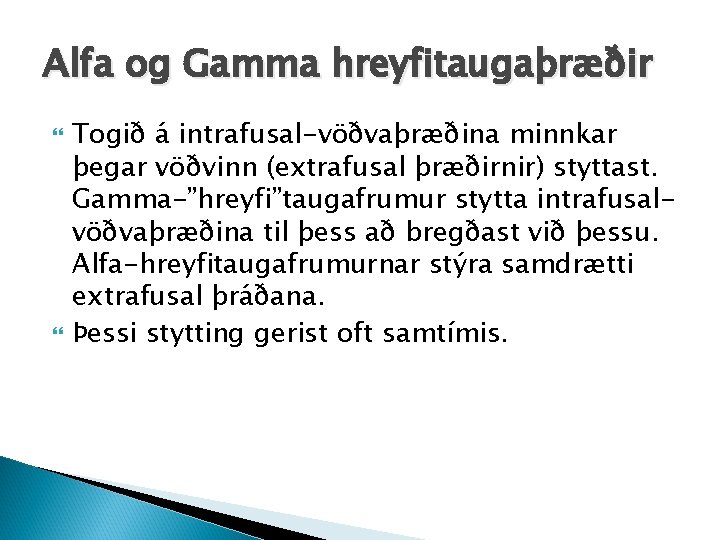 Alfa og Gamma hreyfitaugaþræðir

• Togið á intrafusal-vöðvaþræðina minnkar þegar vöðvinn (extrafusal þræðirnir) styttast. Gamma-"hreyfi"taugafrumur stytta intrafusal-vöðvaþræðina til þess að bregðast við þessu. Alfa-hreyfitaugafrumurnar stýra samdrætti extrafusal þráðana.

• Þessi stytting gerist oft samtímis.